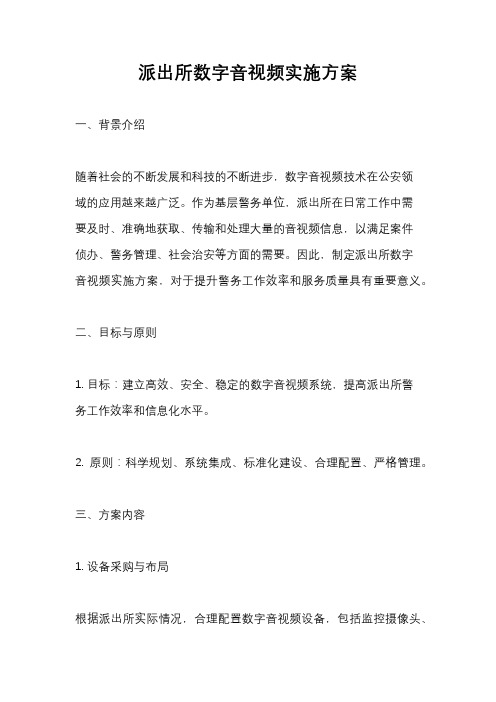 派出所数字音视频实施方案

一、背景介绍

随着社会的不断发展和科技的不断进步，数字音视频技术在公安领域的应用越来越广泛。作为基层警务单位，派出所在日常工作中需要及时、准确地获取、传输和处理大量的音视频信息，以满足案件侦办、警务管理、社会治安等方面的需要。因此，制定派出所数字音视频实施方案，对于提升警务工作效率和服务质量具有重要意义。

二、目标与原则

1. 目标：建立高效、安全、稳定的数字音视频系统，提高派出所警务工作效率和信息化水平。

2. 原则：科学规划、系统集成、标准化建设、合理配置、严格管理。

三、方案内容

1. 设备采购与布局

根据派出所实际情况，合理配置数字音视频设备，包括监控摄像头、